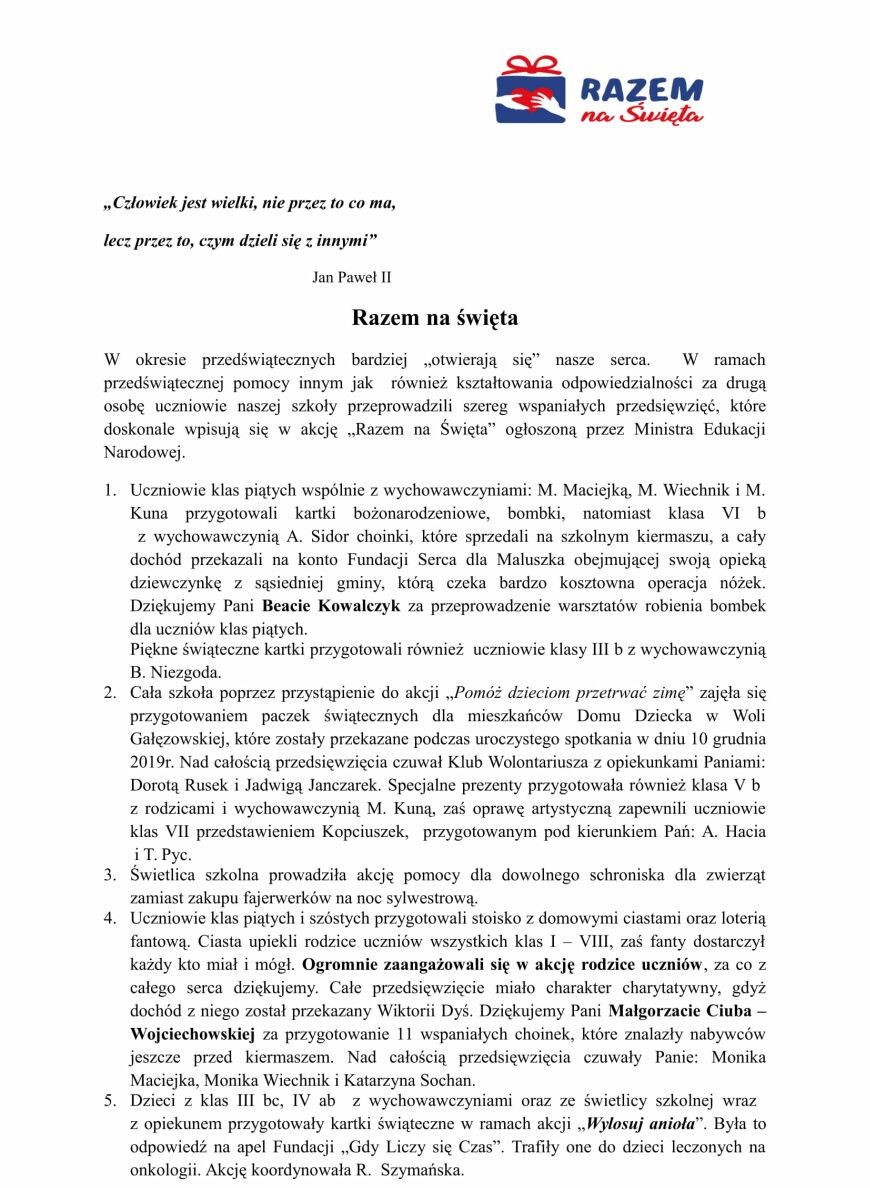 RAZEM na Święta

„Człowiek jest wielki, nie przez to co ma,

lecz przez to, czym dzieli się z innymi”

Jan Paweł II

Razem na święta

W okresie przedświątecznych bardziej „otwierają się” nasze serca. W ramach przedświątecznej pomocy innym jak również kształtowania odpowiedzialności za drugą osobę uczniowie naszej szkoły przeprowadzili szereg wspaniałych przedsięwzięć, które doskonale wpisują się w akcję „Razem na Święta” ogłoszoną przez Ministra Edukacji Narodowej.

1. Uczniowie klas piątych wspólnie z wychowawczyniami: M. Maciejką, M. Wiechnik i M. Kuna przygotowali kartki bożonarodzeniowe, bombki, natomiast klasa VI b z wychowawczynią A. Sidor choinki, które sprzedali na szkolnym kiermaszu, a cały dochód przekazali na konto Fundacji Serca dla Maluszka obejmującej swoją opieką dziewczynkę z sąsiedniej gminy, którą czeka bardzo kosztowna operacja nóżek. Dziękujemy Pani Beacie Kowalczyk za przeprowadzenie warsztatów robienia bombek dla uczniów klas piątych.
Piękne świąteczne kartki przygotowali również uczniowie klasy III b z wychowawczynią B. Niezgoda.
2. Cała szkoła poprzez przystąpienie do akcji „Pomóż dzieciom przetrwać zimę” zajęła się przygotowaniem paczek świątecznych dla mieszkańców Domu Dziecka w Woli Gałęzowskiej, które zostały przekazane podczas uroczystego spotkania w dniu 10 grudnia 2019r. Nad całością przedsięwzięcia czuwał Klub Wolontariusza z opiekunkami Paniami: Dorotą Rusek i Jadwigą Janczarek. Specjalne prezenty przygotowała również klasa V b z rodzicami i wychowawczynią M. Kuną, zaś oprawę artystyczną zapewnili uczniowie klas VII przedstawieniem Kopciuszek, przygotowanym pod kierunkiem Pań: A. Hacia i T. Pyc.
3. Świetlica szkolna prowadziła akcję pomocy dla dowolnego schroniska dla zwierząt zamiast zakupu fajerwerków na noc sylwestrową.
4. Uczniowie klas piątych i szóstych przygotowali stoisko z domowymi ciastami oraz loterią fantową. Ciasta upiekli rodzice uczniów wszystkich klas I – VIII, zaś fanty dostarczył każdy kto miał i mógł. Ogromnie zaangażowali się w akcję rodzice uczniów, za co z całego serca dziękujemy. Całe przedsięwzięcie miało charakter charytatywny, gdyż dochód z niego został przekazany Wiktorii Dyś. Dziękujemy Pani Małgorzacie Ciuba – Wojciechowskiej za przygotowanie 11 wspaniałych choinek, które znalazły nabywców jeszcze przed kiermaszem. Nad całością przedsięwzięcia czuwały Panie: Monika Maciejka, Monika Wiechnik i Katarzyna Sochan.
5. Dzieci z klas III bc, IV ab z wychowawczyniami oraz ze świetlicy szkolnej wraz z opiekunem przygotowały kartki świąteczne w ramach akcji „Wylosuj anioła”. Była to odpowiedź na apel Fundacji „Gdy Liczy się Czas”. Trafiły one do dzieci leczonych na onkologii. Akcję koordynowała R. Szymańska.